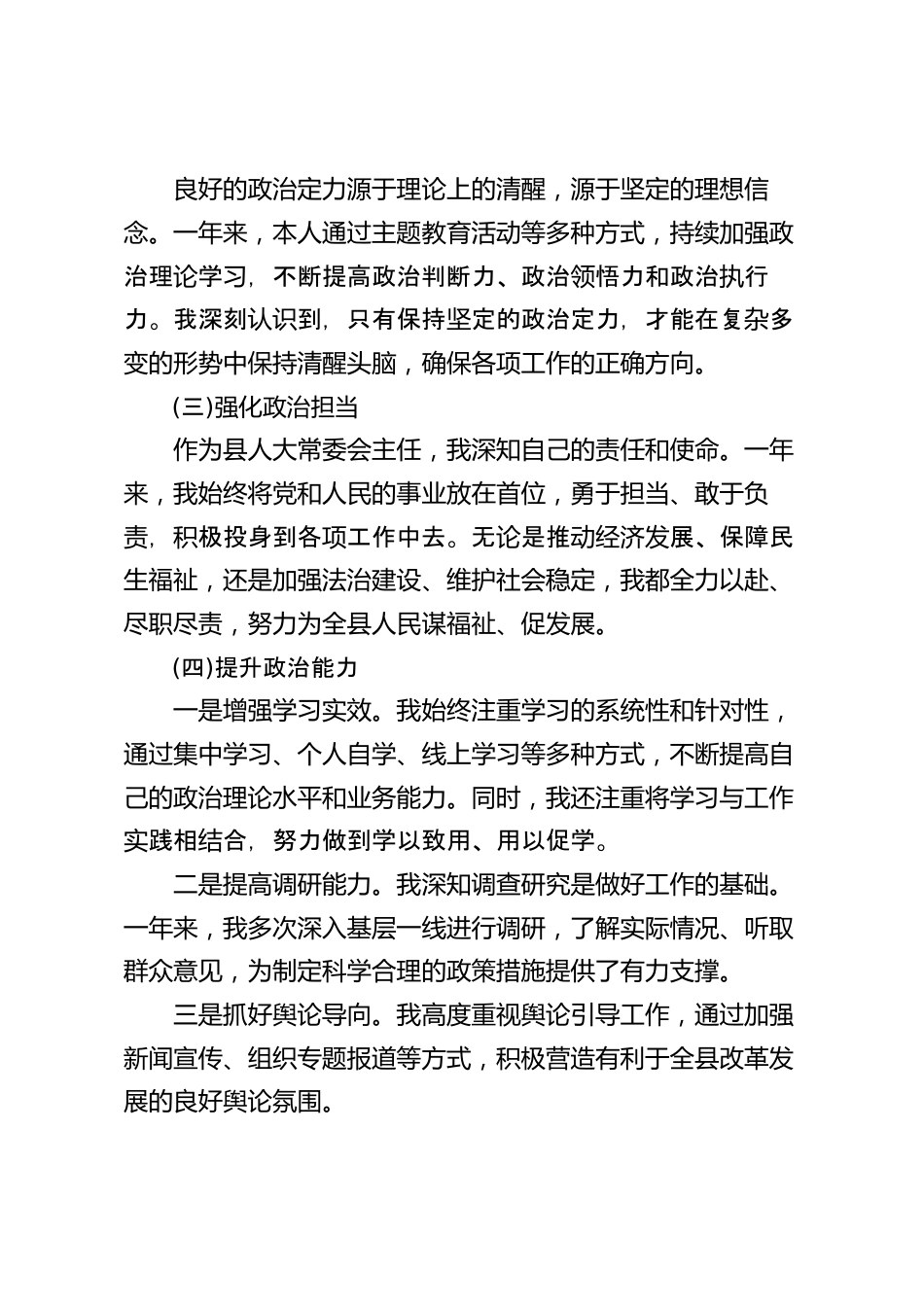 良好的政治定力源于理论上的清醒，源于坚定的理想信念。一年来，本人通过主题教育活动等多种方式，持续加强政治理论学习，不断提高政治判断力、政治领悟力和政治执行力。我深刻认识到，只有保持坚定的政治定力，才能在复杂多变的形势中保持清醒头脑，确保各项工作的正确方向。

(三)强化政治担当

作为县人大常委会主任，我深知自己的责任和使命。一年来，我始终将党和人民的事业放在首位，勇于担当、敢于负责，积极投身到各项工作中去。无论是推动经济发展、保障民生福祉，还是加强法治建设、维护社会稳定，我都全力以赴、尽职尽责，努力为全县人民谋福祉、促发展。

(四)提升政治能力

一是增强学习实效。我始终注重学习的系统性和针对性，通过集中学习、个人自学、线上学习等多种方式，不断提高自己的政治理论水平和业务能力。同时，我还注重将学习与工作实践相结合，努力做到学以致用、用以促学。

二是提高调研能力。我深知调查研究是做好工作的基础。一年来，我多次深入基层一线进行调研，了解实际情况、听取群众意见，为制定科学合理的政策措施提供了有力支撑。

三是抓好舆论导向。我高度重视舆论引导工作，通过加强新闻宣传、组织专题报道等方式，积极营造有利于全县改革发展的良好舆论氛围。